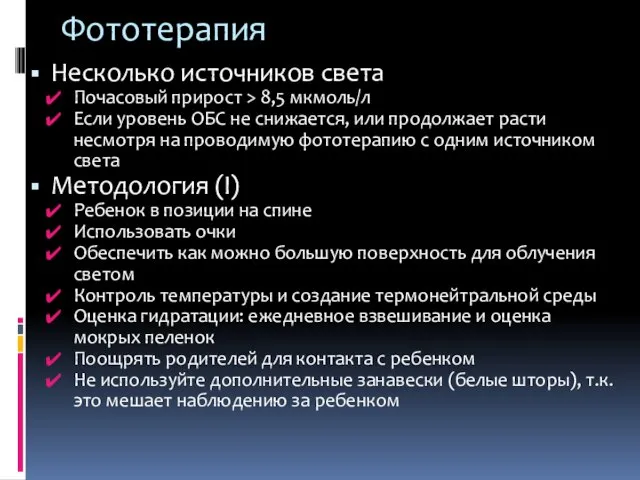 Фототерапия

▪ Несколько источников света
✔ Почасовый прирост > 8,5 мкмоль/л
✔ Если уровень ОБС не снижается, или продолжает расти несмотря на проводимую фототерапию с одним источником света

▪ Методология (I)
✔ Ребенок в позиции на спине
✔ Использовать очки
✔ Обеспечить как можно большую поверхность для облучения светом
✔ Контроль температуры и создание термонейтральной среды
✔ Оценка гидратации: ежедневное взвешивание и оценка мокрых пеленок
✔ Поощрять родителей для контакта с ребенком
✔ Не используйте дополнительные занавески (белые шторы), т.к. это мешает наблюдению за ребенком